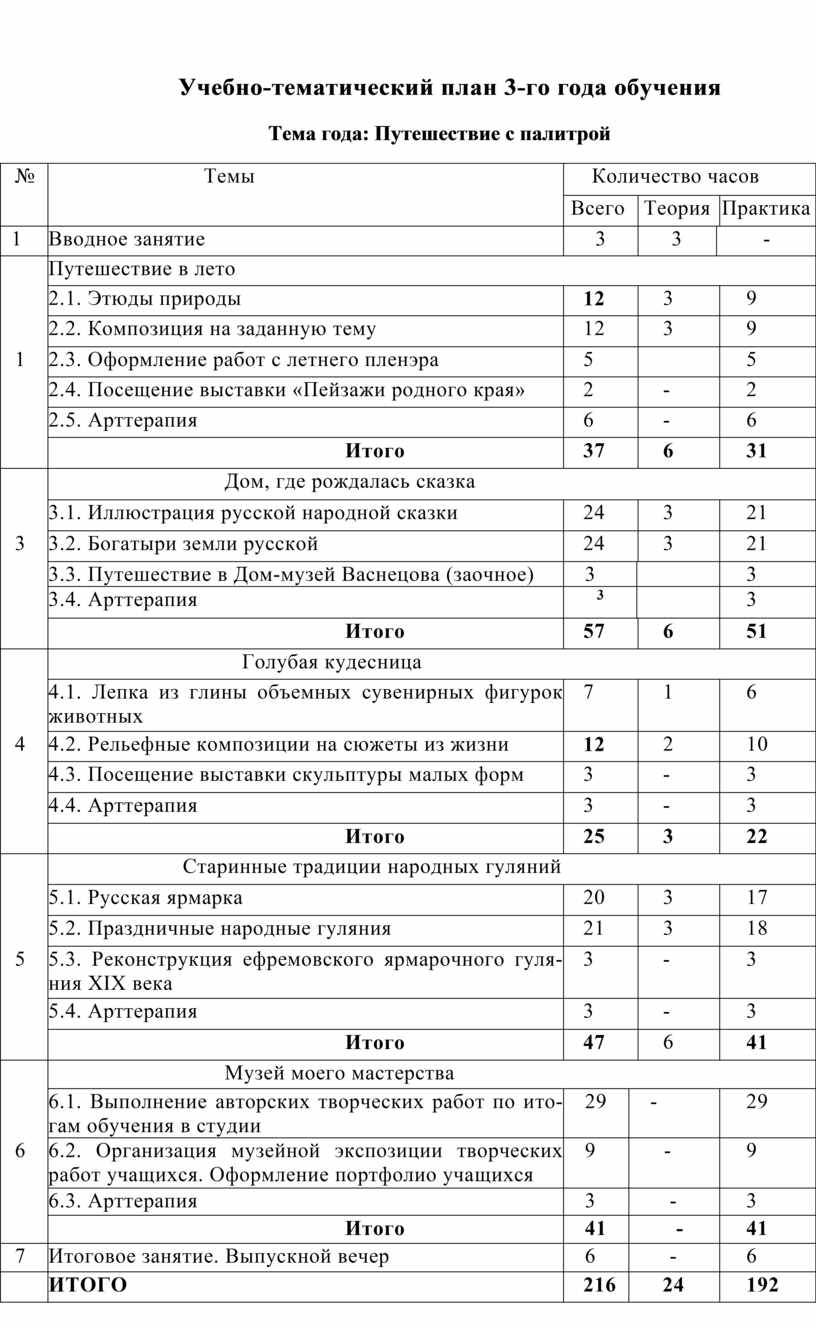 Учебно-тематический план 3-го года обучения

Тема года: Путешествие с палитрой

| № | Темы | Количество часов | | |
|---|---|---|---|---|
| | | Всего | Теория | Практика |
| 1 | Вводное занятие | 3 | 3 | - |
| 1 | Путешествие в лето | | | |
| | 2.1. Этюды природы | 12 | 3 | 9 |
| | 2.2. Композиция на заданную тему | 12 | 3 | 9 |
| | 2.3. Оформление работ с летнего пленэра | 5 | | 5 |
| | 2.4. Посещение выставки «Пейзажи родного края» | 2 | - | 2 |
| | 2.5. Арттерапия | 6 | - | 6 |
| | Итого | 37 | 6 | 31 |
| 3 | Дом, где рождалась сказка | | | |
| | 3.1. Иллюстрация русской народной сказки | 24 | 3 | 21 |
| | 3.2. Богатыри земли русской | 24 | 3 | 21 |
| | 3.3. Путешествие в Дом-музей Васнецова (заочное) | 3 | | 3 |
| | 3.4. Арттерапия | 3 | | 3 |
| | Итого | 57 | 6 | 51 |
| 4 | Голубая кудесница | | | |
| | 4.1. Лепка из глины объемных сувенирных фигурок животных | 7 | 1 | 6 |
| | 4.2. Рельефные композиции на сюжеты из жизни | 12 | 2 | 10 |
| | 4.3. Посещение выставки скульптуры малых форм | 3 | - | 3 |
| | 4.4. Арттерапия | 3 | - | 3 |
| | Итого | 25 | 3 | 22 |
| 5 | Старинные традиции народных гуляний | | | |
| | 5.1. Русская ярмарка | 20 | 3 | 17 |
| | 5.2. Праздничные народные гуляния | 21 | 3 | 18 |
| | 5.3. Реконструкция ефремовского ярмарочного гуляния XIX века | 3 | - | 3 |
| | 5.4. Арттерапия | 3 | - | 3 |
| | Итого | 47 | 6 | 41 |
| 6 | Музей моего мастерства | | | |
| | 6.1. Выполнение авторских творческих работ по итогам обучения в студии | 29 | - | 29 |
| | 6.2. Организация музейной экспозиции творческих работ учащихся. Оформление портфолио учащихся | 9 | - | 9 |
| | 6.3. Арттерапия | 3 | - | 3 |
| | Итого | 41 | - | 41 |
| 7 | Итоговое занятие. Выпускной вечер | 6 | - | 6 |
| | ИТОГО | 216 | 24 | 192 |